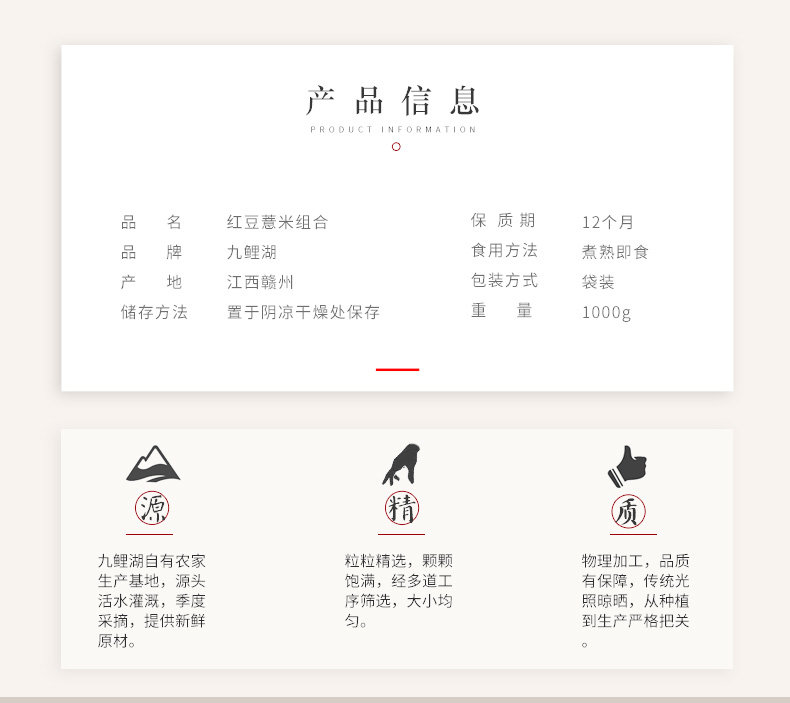 产品信息

PRODUCT INFORMATION

品 名 红豆薏米组合

品 牌 九鲤湖

产 地 江西赣州

储存方法 置于阴凉干燥处保存

保质期 12个月

食用方法 煮熟即食

包装方式 袋装

重 量 1000g

源

九鲤湖自有农家生产基地，源头活水灌溉，季度采摘，提供新鲜原材。

精

粒粒精选，颗颗饱满，经多道工序筛选，大小均匀。

质

物理加工，品质有保障，传统光照晾晒，从种植到生产严格把关。